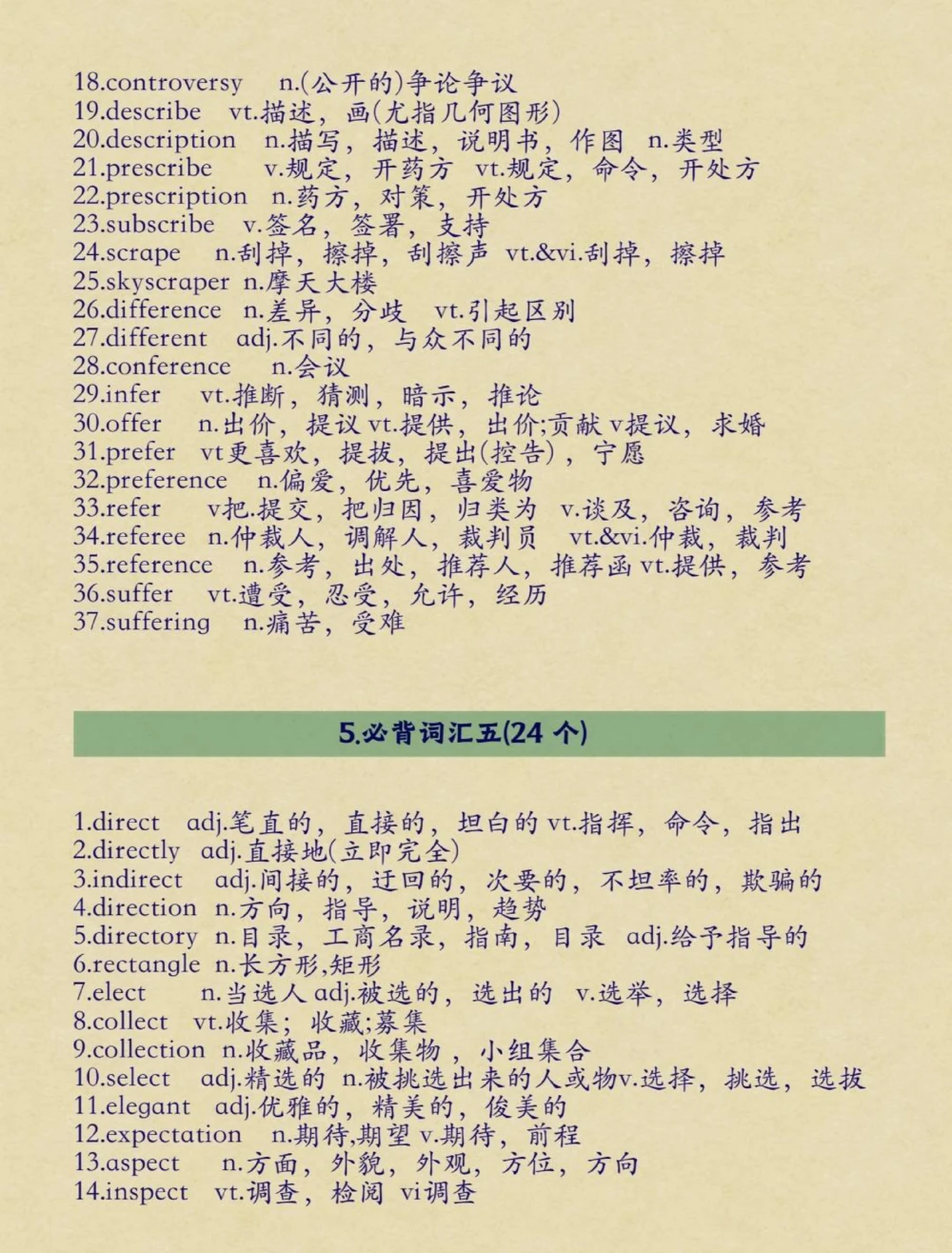 18.controversy n.(公开的)争论争议
19.describe vt.描述，画(尤指几何图形)
20.description n.描写，描述，说明书，作图 n.类型
21.prescribe v.规定，开药方 vt.规定，命令，开处方
22.prescription n.药方，对策，开处方
23.subscribe v.签名，签署，支持
24.scrape n.刮掉，擦掉，刮擦声 vt.&vi.刮掉，擦掉
25.skyscraper n.摩天大楼
26.difference n.差异，分歧 vt.引起区别
27.different adj.不同的，与众不同的
28.conference n.会议
29.infer vt.推断，猜测，暗示，推论
30.offer n.出价，提议 vt.提供，出价;贡献 v提议，求婚
31.prefer vt更喜欢，提拔，提出(控告)，宁愿
32.preference n.偏爱，优先，喜爱物
33.refer v把.提交，把归因，归类为 v.谈及，咨询，参考
34.referee n.仲裁人，调解人，裁判员 vt.&vi.仲裁，裁判
35.reference n.参考，出处，推荐人，推荐函 vt.提供，参考
36.suffer vt.遭受，忍受，允许，经历
37.suffering n.痛苦，受难

5.必背词汇五(24 个)

1.direct adj.笔直的，直接的，坦白的 vt.指挥，命令，指出
2.directly adj.直接地(立即完全)
3.indirect adj.间接的，迂回的，次要的，不坦率的，欺骗的
4.direction n.方向，指导，说明，趋势
5.directory n.目录，工商名录，指南，目录 adj.给予指导的
6.rectangle n.长方形,矩形
7.elect n.当选人 adj.被选的，选出的 v.选举，选择
8.collect vt.收集；收藏;募集
9.collection n.收藏品，收集物，小组集合
10.select adj.精选的 n.被挑选出来的人或物v.选择，挑选，选拔
11.elegant adj.优雅的，精美的，俊美的
12.expectation n.期待,期望 v.期待，前程
13.aspect n.方面，外貌，外观，方位，方向
14.inspect vt.调查，检阅 vi调查